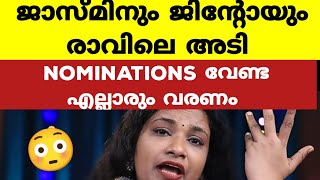 ജാസ്മിനും ജിന്റോയും രാവിലെ അടി

NOMINATIONS വേണ്ട എല്ലാരും വരണം